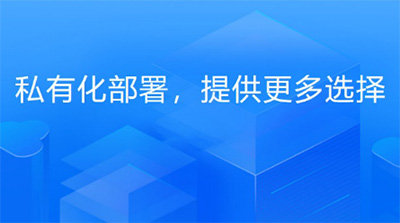 私有化部署，提供更多选择